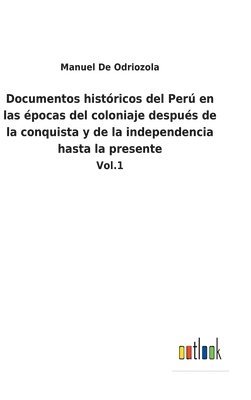 Manuel De Odriozola

Documentos históricos del Perú en las épocas del coloniaje después de la conquista y de la independencia hasta la presente

Vol.1

outlook